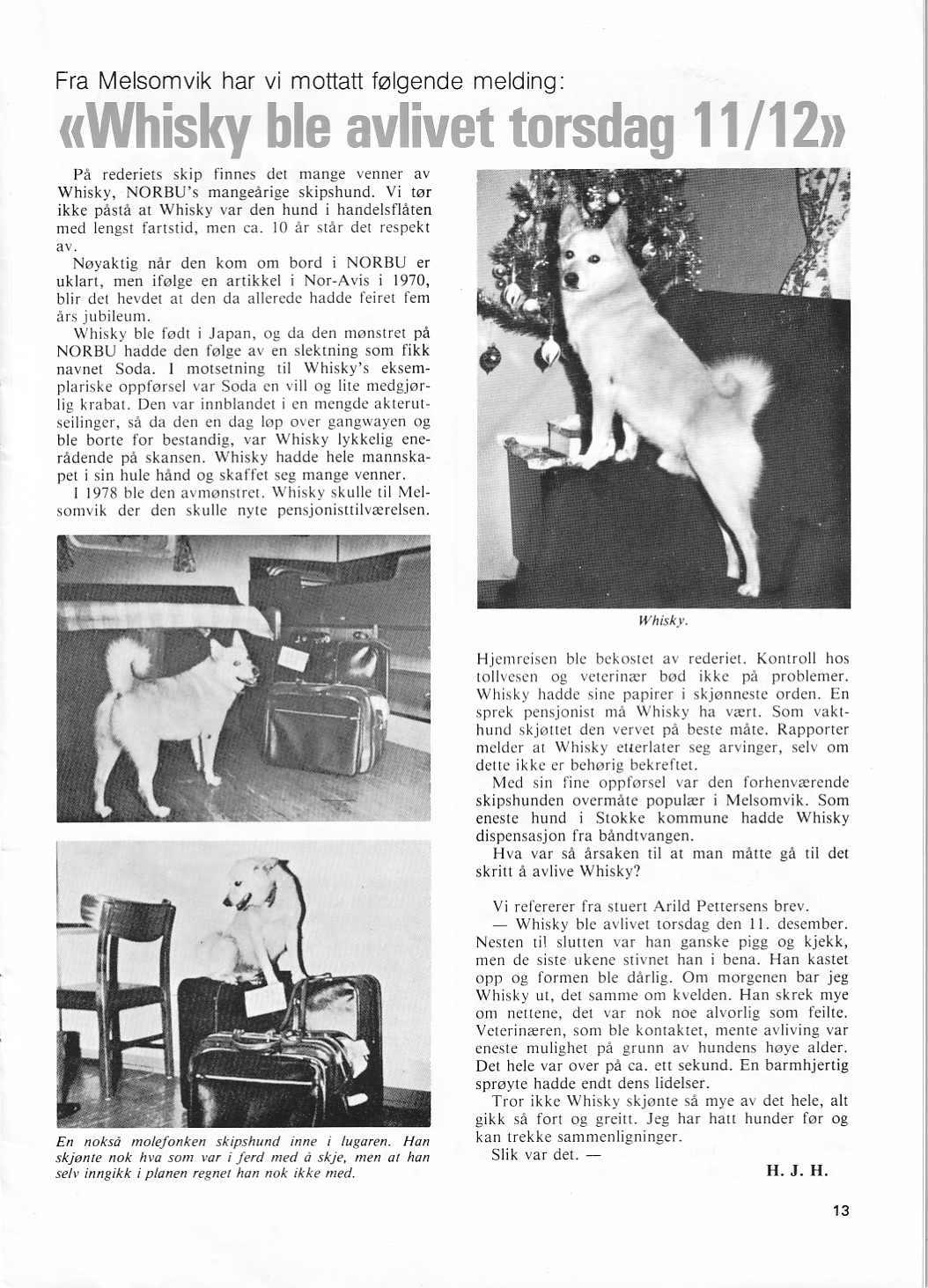 Fra Melsomvik har vi mottatt følgende melding:

«Whisky ble avlivet torsdag 11/12»

På rederiets skip finnes det mange venner av Whisky, NORBU's mangeårige skipshund. Vi tør ikke påstå at Whisky var den hund i handelsflåten med lengst fartstid, men ca. 10 år står det respekt av.

Nøyaktig når den kom om bord i NORBU er uklart, men ifølge en artikkel i Nor-Avis i 1970, blir det hevdet at den da allerede hadde feiret fem års jubileum.

Whisky ble født i Japan, og da den mønstret på NORBU hadde den følge av en slektning som fikk navnet Soda. I motsetning til Whisky's eksemplariske oppførsel var Soda en vill og lite medgjørlig krabat. Den var innblandet i en mengde akterutseilinger, så da den en dag løp over gangwayen og ble borte for bestandig, var Whisky lykkelig enerådende på skansen. Whisky hadde hele mannskapet i sin hule hånd og skaffet seg mange venner.

I 1978 ble den avmønstret. Whisky skulle til Melsomvik der den skulle nyte pensjonisttilværelsen.

En nokså molefonken skipshund inne i lugaren. Han skjønte nok hva som var i ferd med å skje, men at han selv inngikk i planen regnet han nok ikke med.

Whisky.

Hjemreisen ble bekostet av rederiet. Kontroll hos tollvesen og veterinær bød ikke på problemer. Whisky hadde sine papirer i skjønneste orden. En sprek pensjonist må Whisky ha vært. Som vakthund skjøttet den vervet på beste måte. Rapporter melder at Whisky etterlater seg arvinger, selv om dette ikke er behørig bekreftet.

Med sin fine oppførsel var den forhenværende skipshunden overmåte populær i Melsomvik. Som eneste hund i Stokke kommune hadde Whisky dispensasjon fra båndtvangen.

Hva var så årsaken til at man måtte gå til det skritt å avlive Whisky?

Vi refererer fra stuert Arild Pettersens brev.

— Whisky ble avlivet torsdag den 11. desember. Nesten til slutten var han ganske pigg og kjekk, men de siste ukene stivnet han i bena. Han kastet opp og formen ble dårlig. Om morgenen bar jeg Whisky ut, det samme om kvelden. Han skrek mye om nettene, det var nok noe alvorlig som feilte. Veterinæren, som ble kontaktet, mente avliving var eneste mulighet på grunn av hundens høye alder. Det hele var over på ca. ett sekund. En barmhjertig sprøyte hadde endt dens lidelser.

Tror ikke Whisky skjønte så mye av det hele, alt gikk så fort og greitt. Jeg har hatt hunder før og kan trekke sammenligninger.

Slik var det. —

H. J. H.

13